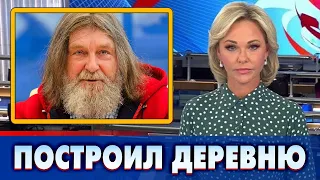 ПОСТРОИЛ ДЕРЕВНЮ